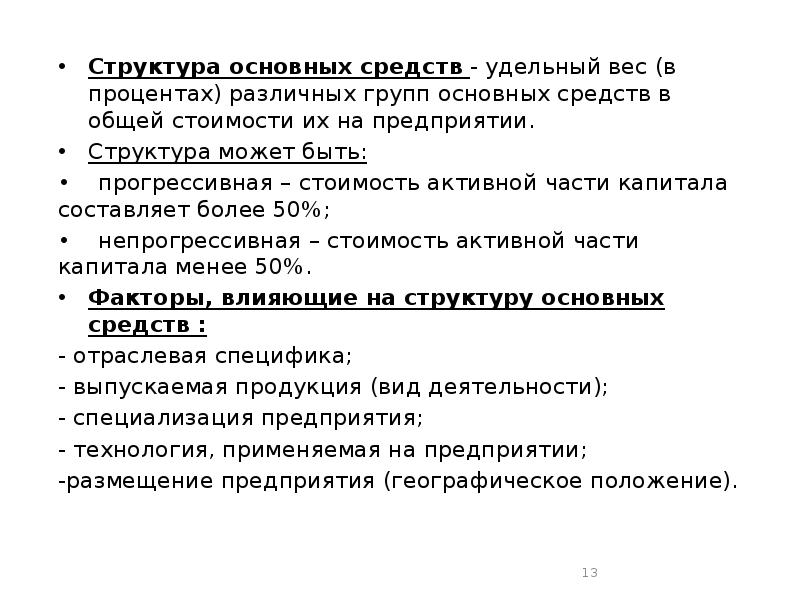 • Структура основных средств - удельный вес (в процентах) различных групп основных средств в общей стоимости их на предприятии.
• Структура может быть:
• прогрессивная – стоимость активной части капитала составляет более 50%;
• непрогрессивная – стоимость активной части капитала менее 50%.
• Факторы, влияющие на структуру основных средств :
- отраслевая специфика;
- выпускаемая продукция (вид деятельности);
- специализация предприятия;
- технология, применяемая на предприятии;
-размещение предприятия (географическое положение).

13